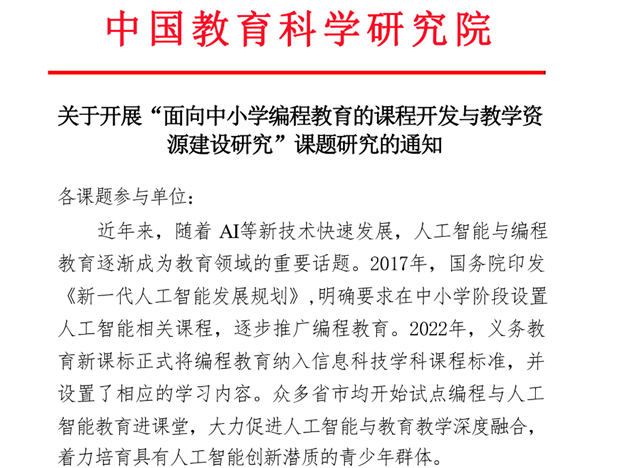 中国教育科学研究院

关于开展“面向中小学编程教育的课程开发与教学资源建设研究”课题研究的通知

各课题参与单位：

近年来，随着 AI等新技术快速发展，人工智能与编程教育逐渐成为教育领域的重要话题。2017年，国务院印发《新一代人工智能发展规划》,明确要求在中小学阶段设置人工智能相关课程，逐步推广编程教育。2022年，义务教育新课标正式将编程教育纳入信息科技学科课程标准，并设置了相应的学习内容。众多省市均开始试点编程与人工智能教育进课堂，大力促进人工智能与教育教学深度融合，着力培育具有人工智能创新潜质的青少年群体。